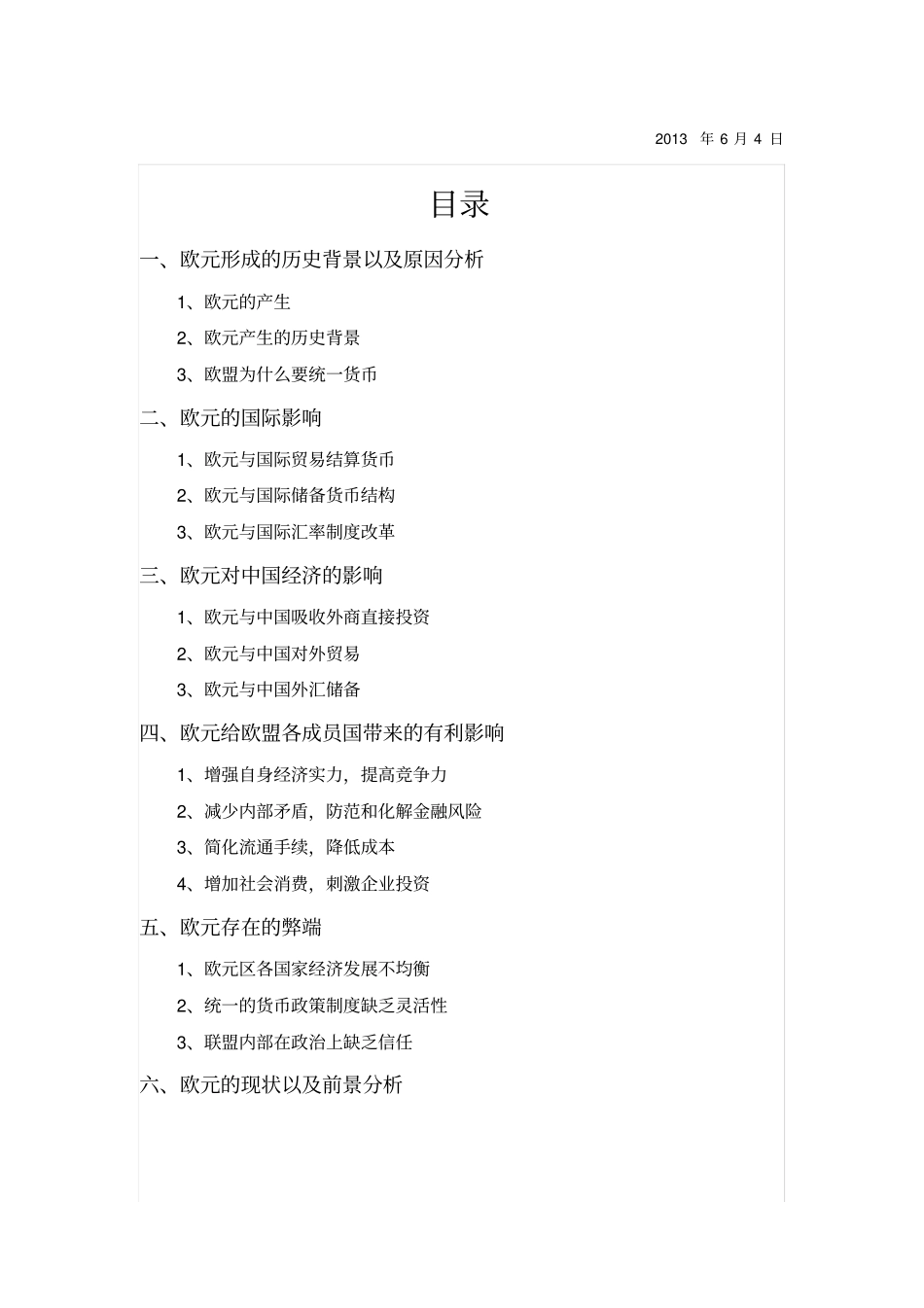 2013 年 6 月 4 日

目录

一、欧元形成的历史背景以及原因分析

1、欧元的产生

2、欧元产生的历史背景

3、欧盟为什么要统一货币

二、欧元的国际影响

1、欧元与国际贸易结算货币

2、欧元与国际储备货币结构

3、欧元与国际汇率制度改革

三、欧元对中国经济的影响

1、欧元与中国吸收外商直接投资

2、欧元与中国对外贸易

3、欧元与中国外汇储备

四、欧元给欧盟各成员国带来的有利影响

1、增强自身经济实力，提高竞争力

2、减少内部矛盾，防范和化解金融风险

3、简化流通手续，降低成本

4、增加社会消费，刺激企业投资

五、欧元存在的弊端

1、欧元区各国家经济发展不均衡

2、统一的货币政策制度缺乏灵活性

3、联盟内部在政治上缺乏信任

六、欧元的现状以及前景分析